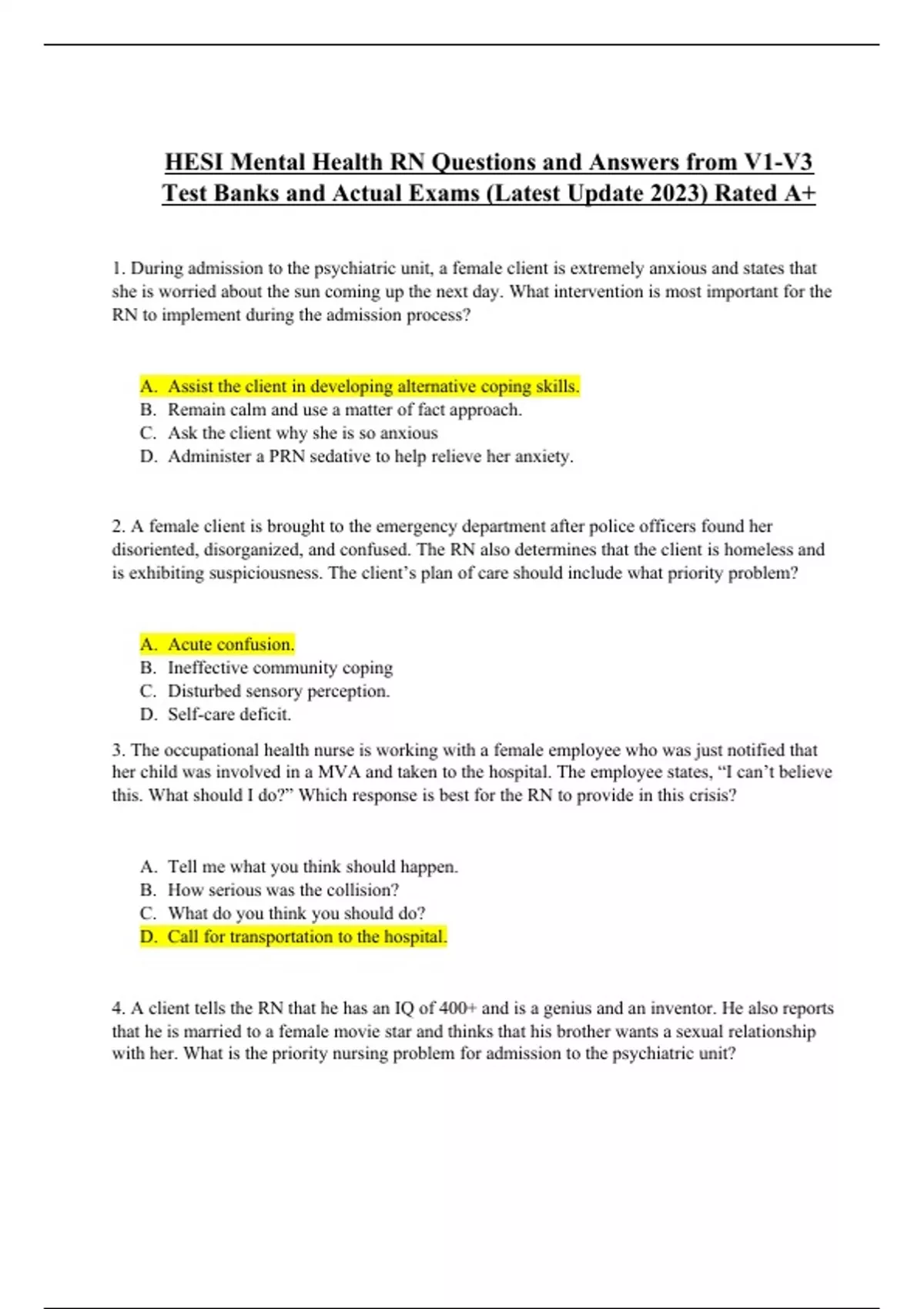 HESI Mental Health RN Questions and Answers from V1-V3 Test Banks and Actual Exams (Latest Update 2023) Rated A+

1. During admission to the psychiatric unit, a female client is extremely anxious and states that she is worried about the sun coming up the next day. What intervention is most important for the RN to implement during the admission process?

A. Assist the client in developing alternative coping skills.
B. Remain calm and use a matter of fact approach.
C. Ask the client why she is so anxious
D. Administer a PRN sedative to help relieve her anxiety.

2. A female client is brought to the emergency department after police officers found her disoriented, disorganized, and confused. The RN also determines that the client is homeless and is exhibiting suspiciousness. The client's plan of care should include what priority problem?

A. Acute confusion.
B. Ineffective community coping
C. Disturbed sensory perception.
D. Self-care deficit.

3. The occupational health nurse is working with a female employee who was just notified that her child was involved in a MVA and taken to the hospital. The employee states, "I can't believe this. What should I do?" Which response is best for the RN to provide in this crisis?

A. Tell me what you think should happen.
B. How serious was the collision?
C. What do you think you should do?
D. Call for transportation to the hospital.

4. A client tells the RN that he has an IQ of 400+ and is a genius and an inventor. He also reports that he is married to a female movie star and thinks that his brother wants a sexual relationship with her. What is the priority nursing problem for admission to the psychiatric unit?